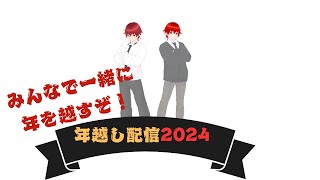 みんなで一緒に
年を越すぞ！

年越し配信2024